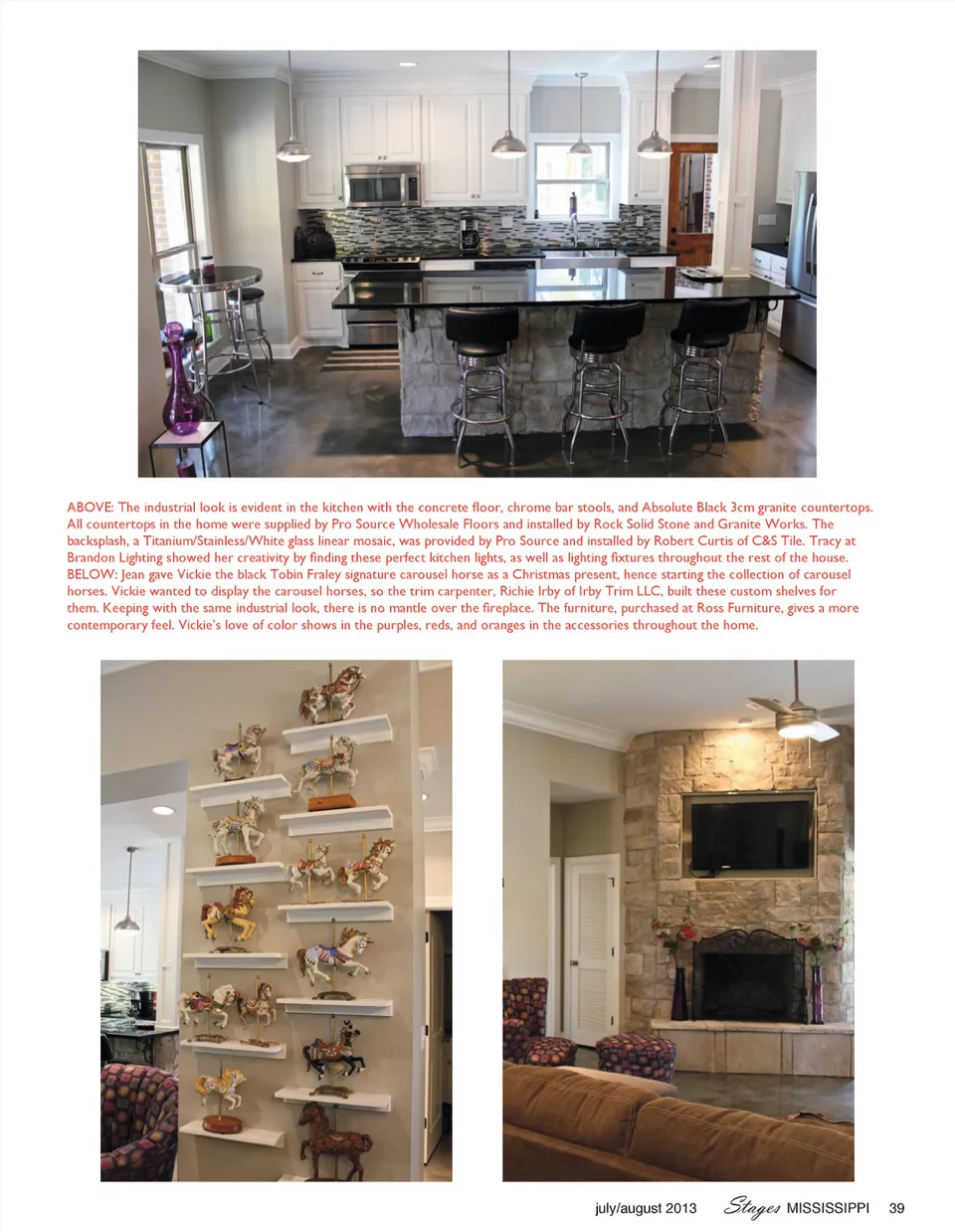 ABOVE: The industrial look is evident in the kitchen with the concrete floor, chrome bar stools, and Absolute Black 3cm granite countertops. All countertops in the home were supplied by Pro Source Wholesale Floors and installed by Rock Solid Stone and Granite Works. The backsplash, a Titanium/Stainless/White glass linear mosaic, was provided by Pro Source and installed by Robert Curtis of C&S Tile. Tracy at Brandon Lighting showed her creativity by finding these perfect kitchen lights, as well as lighting fixtures throughout the rest of the house. BELOW: Jean gave Vickie the black Tobin Fraley signature carousel horse as a Christmas present, hence starting the collection of carousel horses. Vickie wanted to display the carousel horses, so the trim carpenter, Richie Irby of Irby Trim LLC, built these custom shelves for them. Keeping with the same industrial look, there is no mantle over the fireplace. The furniture, purchased at Ross Furniture, gives a more contemporary feel. Vickie's love of color shows in the purples, reds, and oranges in the accessories throughout the home.

july/august 2013 Stages MISSISSIPPI 39